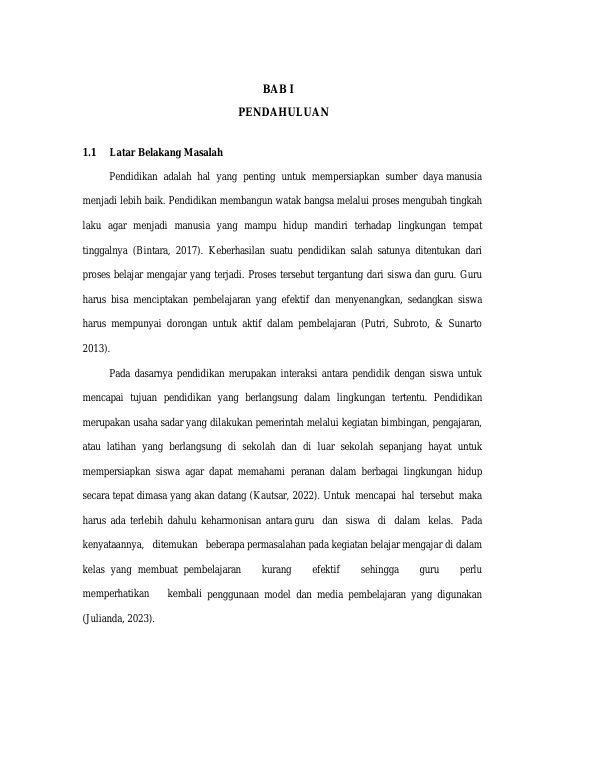 BAB I

PENDAHULUAN

1.1 Latar Belakang Masalah

Pendidikan adalah hal yang penting untuk mempersiapkan sumber daya manusia menjadi lebih baik. Pendidikan membangun watak bangsa melalui proses mengubah tingkah laku agar menjadi manusia yang mampu hidup mandiri terhadap lingkungan tempat tinggalnya (Bintara, 2017). Keberhasilan suatu pendidikan salah satunya ditentukan dari proses belajar mengajar yang terjadi. Proses tersebut tergantung dari siswa dan guru. Guru harus bisa menciptakan pembelajaran yang efektif dan menyenangkan, sedangkan siswa harus mempunyai dorongan untuk aktif dalam pembelajaran (Putri, Subroto, & Sunarto 2013).

Pada dasarnya pendidikan merupakan interaksi antara pendidik dengan siswa untuk mencapai tujuan pendidikan yang berlangsung dalam lingkungan tertentu. Pendidikan merupakan usaha sadar yang dilakukan pemerintah melalui kegiatan bimbingan, pengajaran, atau latihan yang berlangsung di sekolah dan di luar sekolah sepanjang hayat untuk mempersiapkan siswa agar dapat memahami peranan dalam berbagai lingkungan hidup secara tepat dimasa yang akan datang (Kautsar, 2022). Untuk mencapai hal tersebut maka harus ada terlebih dahulu keharmonisan antara guru dan siswa di dalam kelas. Pada kenyataannya, ditemukan beberapa permasalahan pada kegiatan belajar mengajar di dalam kelas yang membuat pembelajaran kurang efektif sehingga guru perlu memperhatikan kembali penggunaan model dan media pembelajaran yang digunakan (Julianda, 2023).